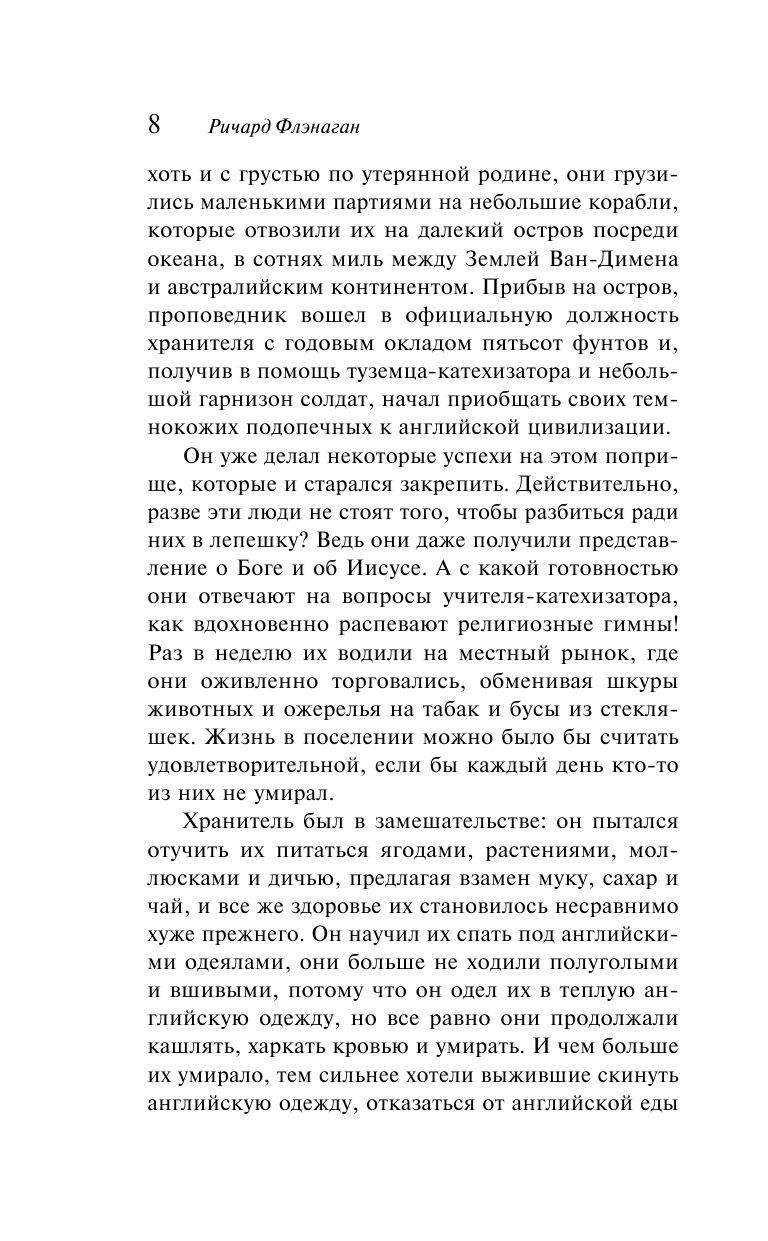 8 Ричард Флэнаган

хоть и с грустью по утерянной родине, они грузились маленькими партиями на небольшие корабли, которые отвозили их на далекий остров посреди океана, в сотнях миль между Землей Ван-Димена и австралийским континентом. Прибыв на остров, проповедник вошел в официальную должность хранителя с годовым окладом пятьсот фунтов и, получив в помощь туземца-катехизатора и небольшой гарнизон солдат, начал приобщать своих темнокожих подопечных к английской цивилизации.

Он уже делал некоторые успехи на этом поприще, которые и старался закрепить. Действительно, разве эти люди не стоят того, чтобы разбиться ради них в лепешку? Ведь они даже получили представление о Боге и об Иисусе. А с какой готовностью они отвечают на вопросы учителя-катехизатора, как вдохновенно распевают религиозные гимны! Раз в неделю их водили на местный рынок, где они оживленно торговались, обменивая шкуры животных и ожерелья на табак и бусы из стекляшек. Жизнь в поселении можно было бы считать удовлетворительной, если бы каждый день кто-то из них не умирал.

Хранитель был в замешательстве: он пытался отучить их питаться ягодами, растениями, моллюсками и дичью, предлагая взамен муку, сахар и чай, и все же здоровье их становилось несравнимо хуже прежнего. Он научил их спать под английскими одеялами, они больше не ходили полуголыми и вшивыми, потому что он одел их в теплую английскую одежду, но все равно они продолжали кашлять, харкать кровью и умирать. И чем больше их умирало, тем сильнее хотели выжившие скинуть английскую одежду, отказаться от английской еды